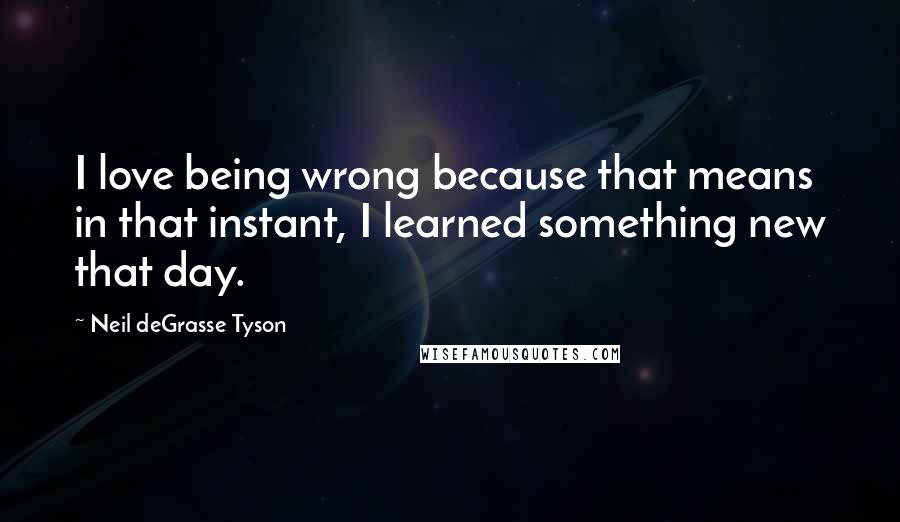 I love being wrong because that means in that instant, I learned something new that day.

~ Neil deGrasse Tyson

WISEFAMOUSQUOTES.COM